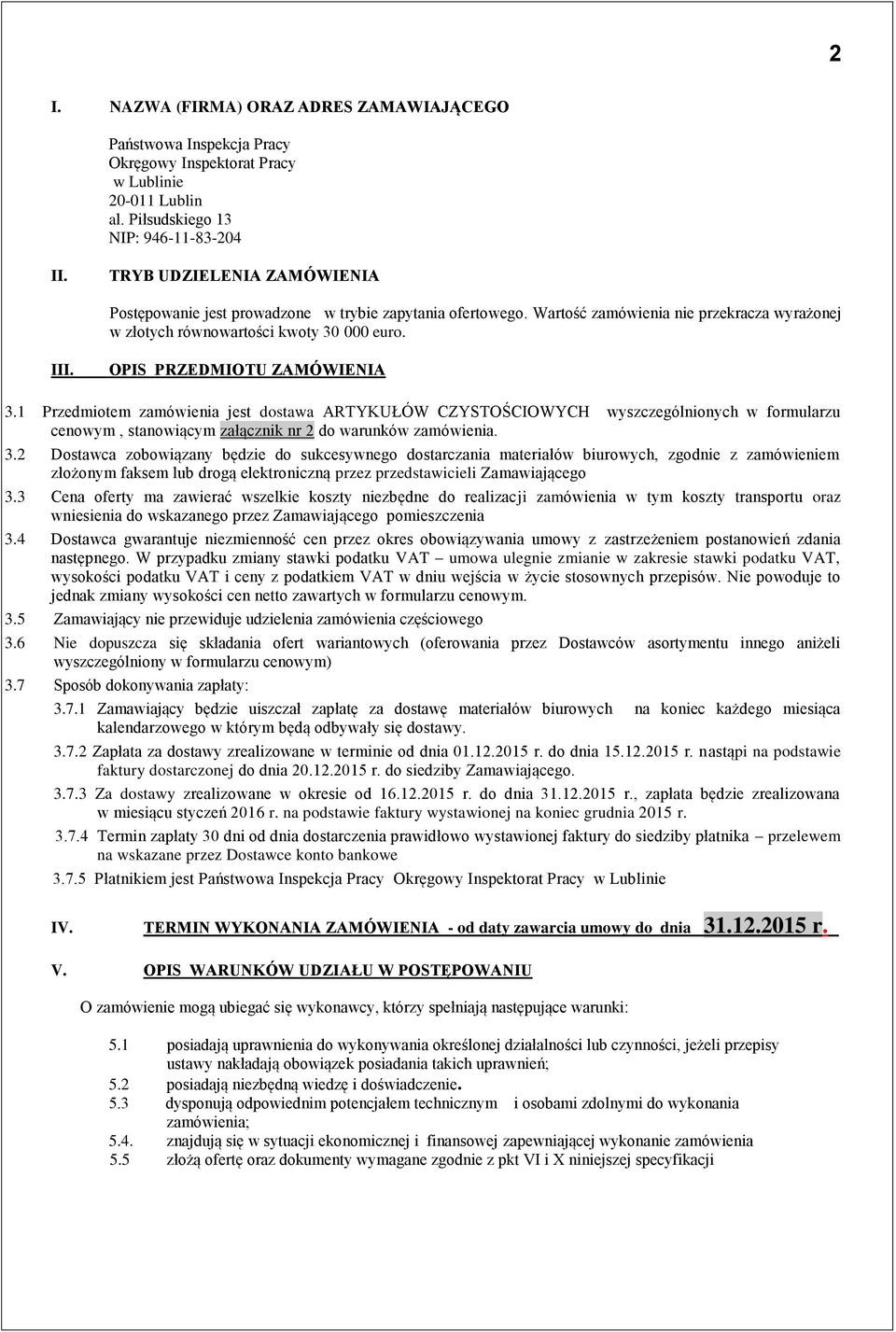 2

I. NAZWA (FIRMA) ORAZ ADRES ZAMAWIAJĄCEGO

Państwowa Inspekcja Pracy
Okręgowy Inspektorat Pracy
w Lublinie
20-011 Lublin
al. Piłsudskiego 13
NIP: 946-11-83-204

II. TRYB UDZIELENIA ZAMÓWIENIA

Postępowanie jest prowadzone w trybie zapytania ofertowego. Wartość zamówienia nie przekracza wyrażonej w złotych równowartości kwoty 30 000 euro.

III. OPIS PRZEDMIOTU ZAMÓWIENIA

3.1 Przedmiotem zamówienia jest dostawa ARTYKUŁÓW CZYSTOŚCIOWYCH wyszczególnionych w formularzu cenowym , stanowiącym załącznik nr 2 do warunków zamówienia.

3.2 Dostawca zobowiązany będzie do sukcesywnego dostarczania materiałów biurowych, zgodnie z zamówieniem złożonym faksem lub drogą elektroniczną przez przedstawicieli Zamawiającego

3.3 Cena oferty ma zawierać wszelkie koszty niezbędne do realizacji zamówienia w tym koszty transportu oraz wniesienia do wskazanego przez Zamawiającego pomieszczenia

3.4 Dostawca gwarantuje niezmienność cen przez okres obowiązywania umowy z zastrzeżeniem postanowień zdania następnego. W przypadku zmiany stawki podatku VAT – umowa ulegnie zmianie w zakresie stawki podatku VAT, wysokości podatku VAT i ceny z podatkiem VAT w dniu wejścia w życie stosownych przepisów. Nie powoduje to jednak zmiany wysokości cen netto zawartych w formularzu cenowym.

3.5 Zamawiający nie przewiduje udzielenia zamówienia częściowego

3.6 Nie dopuszcza się składania ofert wariantowych (oferowania przez Dostawców asortymentu innego aniżeli wyszczególniony w formularzu cenowym)

3.7 Sposób dokonywania zapłaty:

3.7.1 Zamawiający będzie uiszczał zapłatę za dostawę materiałów biurowych na koniec każdego miesiąca kalendarzowego w którym będą odbywały się dostawy.

3.7.2 Zapłata za dostawy zrealizowane w terminie od dnia 01.12.2015 r. do dnia 15.12.2015 r. nastąpi na podstawie faktury dostarczonej do dnia 20.12.2015 r. do siedziby Zamawiającego.

3.7.3 Za dostawy zrealizowane w okresie od 16.12.2015 r. do dnia 31.12.2015 r., zapłata będzie zrealizowana w miesiącu styczeń 2016 r. na podstawie faktury wystawionej na koniec grudnia 2015 r.

3.7.4 Termin zapłaty 30 dni od dnia dostarczenia prawidłowo wystawionej faktury do siedziby płatnika – przelewem na wskazane przez Dostawce konto bankowe

3.7.5 Płatnikiem jest Państwowa Inspekcja Pracy Okręgowy Inspektorat Pracy w Lublinie

IV. TERMIN WYKONANIA ZAMÓWIENIA - od daty zawarcia umowy do dnia 31.12.2015 r.

V. OPIS WARUNKÓW UDZIAŁU W POSTĘPOWANIU

O zamówienie mogą ubiegać się wykonawcy, którzy spełniają następujące warunki:

5.1 posiadają uprawnienia do wykonywania określonej działalności lub czynności, jeżeli przepisy ustawy nakładają obowiązek posiadania takich uprawnień;
5.2 posiadają niezbędną wiedzę i doświadczenie.
5.3 dysponują odpowiednim potencjałem technicznym i osobami zdolnymi do wykonania zamówienia;
5.4. znajdują się w sytuacji ekonomicznej i finansowej zapewniającej wykonanie zamówienia
5.5 złożą ofertę oraz dokumenty wymagane zgodnie z pkt VI i X niniejszej specyfikacji